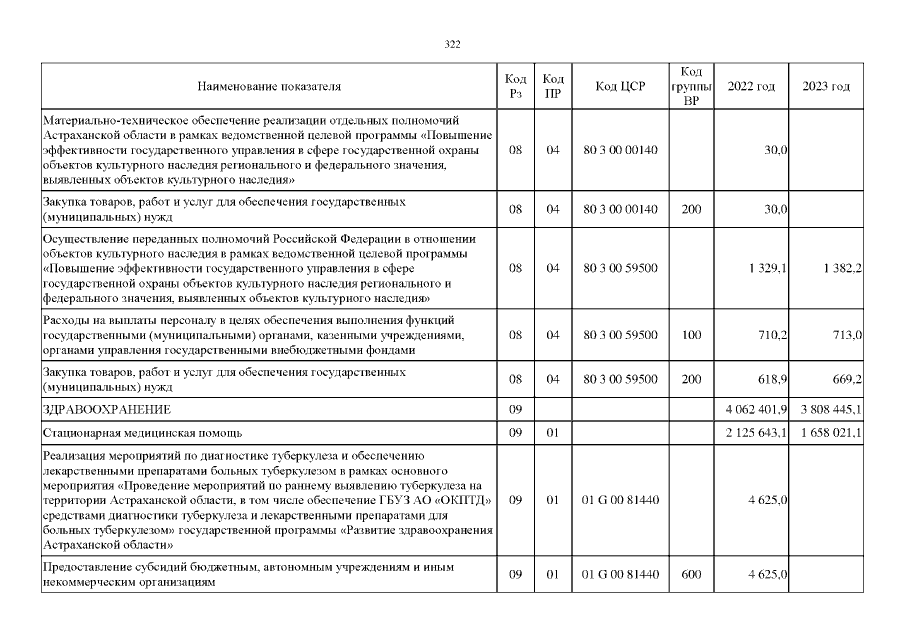 322

| Наименование показателя | Код Рз | Код ПР | Код ЦСР | Код группы ВР | 2022 год | 2023 год |
|---|---|---|---|---|---|---|
| Материально-техническое обеспечение реализации отдельных полномочий Астраханской области в рамках ведомственной целевой программы «Повышение эффективности государственного управления в сфере государственной охраны объектов культурного наследия регионального и федерального значения, выявленных объектов культурного наследия» | 08 | 04 | 80 3 00 00140 | | 30,0 | |
| Закупка товаров, работ и услуг для обеспечения государственных (муниципальных) нужд | 08 | 04 | 80 3 00 00140 | 200 | 30,0 | |
| Осуществление переданных полномочий Российской Федерации в отношении объектов культурного наследия в рамках ведомственной целевой программы «Повышение эффективности государственного управления в сфере государственной охраны объектов культурного наследия регионального и федерального значения, выявленных объектов культурного наследия» | 08 | 04 | 80 3 00 59500 | | 1 329,1 | 1 382,2 |
| Расходы на выплаты персоналу в целях обеспечения выполнения функций государственными (муниципальными) органами, казенными учреждениями, органами управления государственными внебюджетными фондами | 08 | 04 | 80 3 00 59500 | 100 | 710,2 | 713,0 |
| Закупка товаров, работ и услуг для обеспечения государственных (муниципальных) нужд | 08 | 04 | 80 3 00 59500 | 200 | 618,9 | 669,2 |
| ЗДРАВООХРАНЕНИЕ | 09 | | | | 4 062 401,9 | 3 808 445,1 |
| Стационарная медицинская помощь | 09 | 01 | | | 2 125 643,1 | 1 658 021,1 |
| Реализация мероприятий по диагностике туберкулеза и обеспечению лекарственными препаратами больных туберкулезом в рамках основного мероприятия «Проведение мероприятий по раннему выявлению туберкулеза на территории Астраханской области, в том числе обеспечение ГБУЗ АО «ОКПТД» средствами диагностики туберкулеза и лекарственными препаратами для больных туберкулезом» государственной программы «Развитие здравоохранения Астраханской области» | 09 | 01 | 01 G 00 81440 | | 4 625,0 | |
| Предоставление субсидий бюджетным, автономным учреждениям и иным некоммерческим организациям | 09 | 01 | 01 G 00 81440 | 600 | 4 625,0 | |